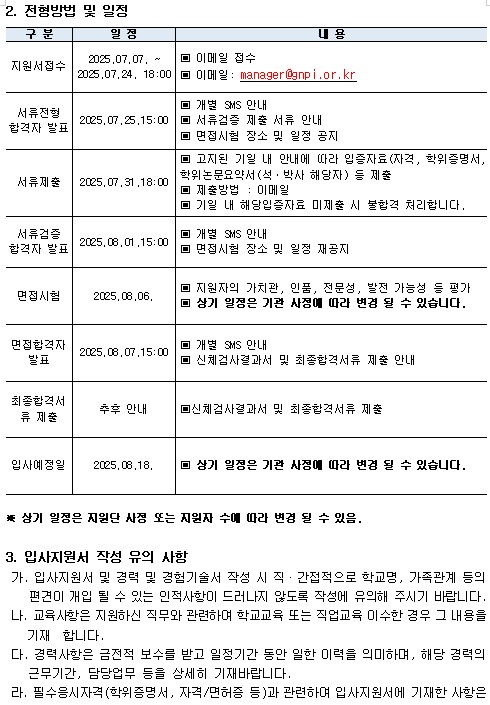 2. 전형방법 및 일정

| 구 분 | 일 정 | 내 용 |
|---|---|---|
| 지원서접수 | 2025.07.07. ~ 2025.07.24. 18:00 | ▣ 이메일 접수 ▣ 이메일: manager@gnpi.or.kr |
| 서류전형 합격자 발표 | 2025.07.25.15:00 | ▣ 개별 SMS 안내 ▣ 서류검증 제출 서류 안내 ▣ 면접시험 장소 및 일정 공지 |
| 서류제출 | 2025.07.31.18:00 | ▣ 고지된 기일 내 안내에 따라 입증자료(자격, 학위증명서, 학위논문요약서(석·박사 해당자) 등 제출 ▣ 제출방법 : 이메일 ▣ 기일 내 해당입증자료 미제출 시 불합격 처리합니다. |
| 서류검증 합격자 발표 | 2025.08.01.15:00 | ▣ 개별 SMS 안내 ▣ 면접시험 장소 및 일정 재공지 |
| 면접시험 | 2025.08.06. | ▣ 지원자의 가치관, 인품, 전문성, 발전 가능성 등 평가 ▣ 상기 일정은 기관 사정에 따라 변경 될 수 있습니다. |
| 면접합격자 발표 | 2025.08.07.15:00 | ▣ 개별 SMS 안내 ▣ 신체검사결과서 및 최종합격서류 제출 안내 |
| 최종합격서류 제출 | 추후 안내 | ▣신체검사결과서 및 최종합격서류 제출 |
| 입사예정일 | 2025.08.18. | ▣ 상기 일정은 기관 사정에 따라 변경 될 수 있습니다. |

※ 상기 일정은 지원단 사정 또는 지원자 수에 따라 변경 될 수 있음.

3. 입사지원서 작성 유의 사항

가. 입사지원서 및 경력 및 경험기술서 작성 시 직·간접적으로 학교명, 가족관계 등의 편견이 개입 될 수 있는 인적사항이 드러나지 않도록 작성에 유의해 주시기 바랍니다.

나. 교육사항은 지원하신 직무와 관련하여 학교교육 또는 직업교육 이수한 경우 그 내용을 기재 합니다.

다. 경력사항은 금전적 보수를 받고 일정기간 동안 일한 이력을 의미하며, 해당 경력의 근무기간, 담당업무 등을 상세히 기재바랍니다.

라. 필수응시자격(학위증명서, 자격/면허증 등)과 관련하여 입사지원서에 기재한 사항은